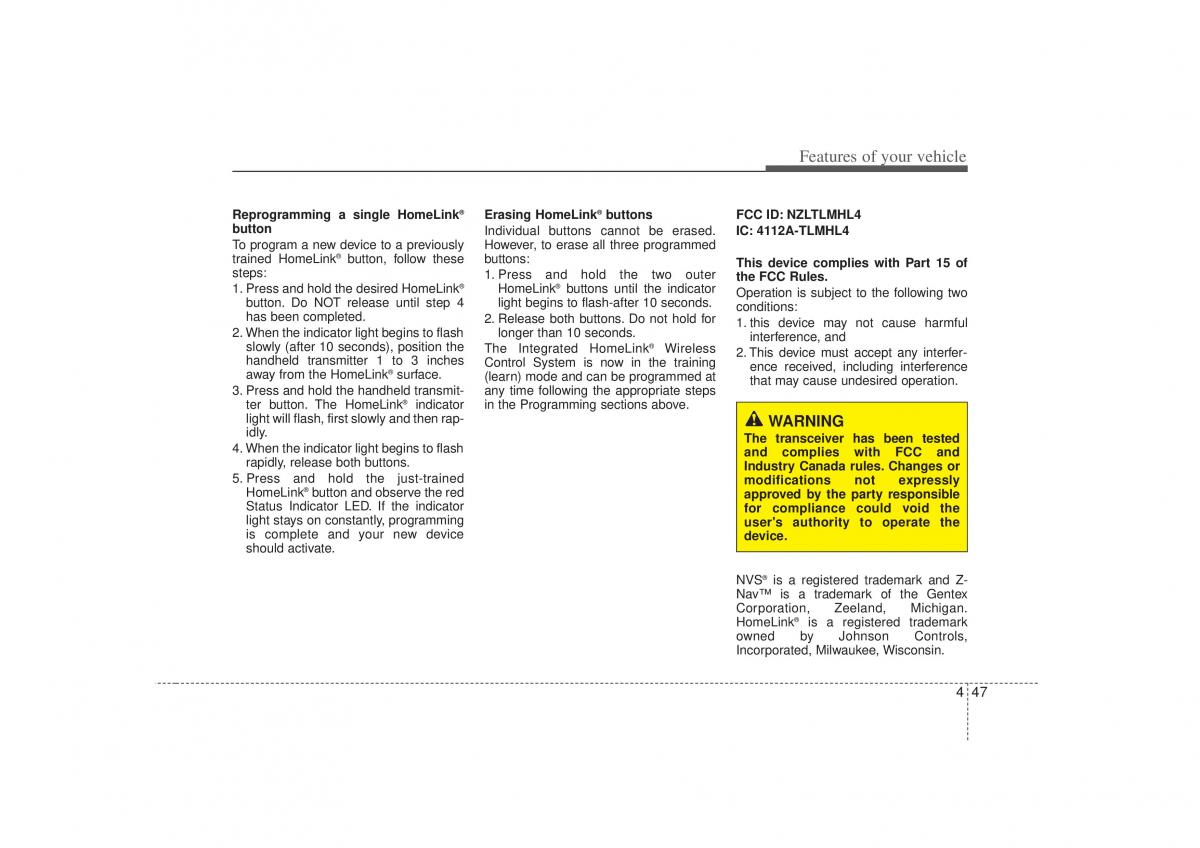 Features of your vehicle

Reprogramming a single HomeLink® button
To program a new device to a previously trained HomeLink® button, follow these steps:
1. Press and hold the desired HomeLink® button. Do NOT release until step 4 has been completed.
2. When the indicator light begins to flash slowly (after 10 seconds), position the handheld transmitter 1 to 3 inches away from the HomeLink® surface.
3. Press and hold the handheld transmitter button. The HomeLink® indicator light will flash, first slowly and then rapidly.
4. When the indicator light begins to flash rapidly, release both buttons.
5. Press and hold the just-trained HomeLink® button and observe the red Status Indicator LED. If the indicator light stays on constantly, programming is complete and your new device should activate.

Erasing HomeLink® buttons
Individual buttons cannot be erased. However, to erase all three programmed buttons:
1. Press and hold the two outer HomeLink® buttons until the indicator light begins to flash-after 10 seconds.
2. Release both buttons. Do not hold for longer than 10 seconds.
The Integrated HomeLink® Wireless Control System is now in the training (learn) mode and can be programmed at any time following the appropriate steps in the Programming sections above.

FCC ID: NZLTLMHL4
IC: 4112A-TLMHL4

This device complies with Part 15 of the FCC Rules.
Operation is subject to the following two conditions:
1. this device may not cause harmful interference, and
2. This device must accept any interference received, including interference that may cause undesired operation.

WARNING
The transceiver has been tested and complies with FCC and Industry Canada rules. Changes or modifications not expressly approved by the party responsible for compliance could void the user's authority to operate the device.

NVS® is a registered trademark and Z-Nav™ is a trademark of the Gentex Corporation, Zeeland, Michigan. HomeLink® is a registered trademark owned by Johnson Controls, Incorporated, Milwaukee, Wisconsin.

4 47